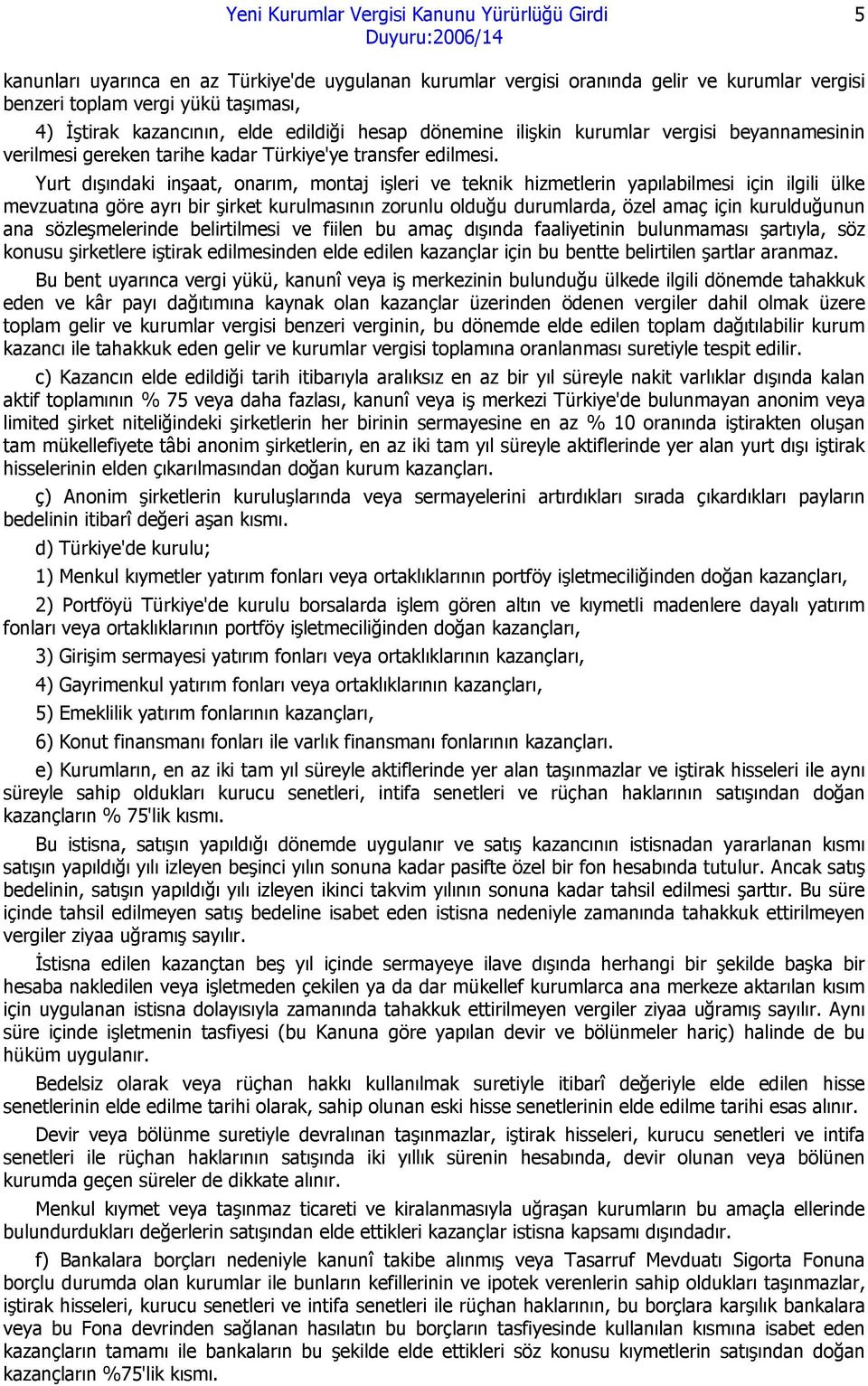 Yeni Kurumlar Vergisi Kanunu Yürürlüğü Girdi
Duyuru:2006/14
5

kanunları uyarınca en az Türkiye'de uygulanan kurumlar vergisi oranında gelir ve kurumlar vergisi benzeri toplam vergi yükü taşıması,

4) İştirak kazancının, elde edildiği hesap dönemine ilişkin kurumlar vergisi beyannamesinin verilmesi gereken tarihe kadar Türkiye'ye transfer edilmesi.

Yurt dışındaki inşaat, onarım, montaj işleri ve teknik hizmetlerin yapılabilmesi için ilgili ülke mevzuatına göre ayrı bir şirket kurulmasının zorunlu olduğu durumlarda, özel amaç için kurulduğunun ana sözleşmelerinde belirtilmesi ve fiilen bu amaç dışında faaliyetinin bulunmaması şartıyla, söz konusu şirketlere iştirak edilmesinden elde edilen kazançlar için bu bentte belirtilen şartlar aranmaz.

Bu bent uyarınca vergi yükü, kanunî veya iş merkezinin bulunduğu ülkede ilgili dönemde tahakkuk eden ve kâr payı dağıtımına kaynak olan kazançlar üzerinden ödenen vergiler dahil olmak üzere toplam gelir ve kurumlar vergisi benzeri verginin, bu dönemde elde edilen toplam dağıtılabilir kurum kazancı ile tahakkuk eden gelir ve kurumlar vergisi toplamına oranlanması suretiyle tespit edilir.

c) Kazancın elde edildiği tarih itibarıyla aralıksız en az bir yıl süreyle nakit varlıklar dışında kalan aktif toplamının % 75 veya daha fazlası, kanunî veya iş merkezi Türkiye'de bulunmayan anonim veya limited şirket niteliğindeki şirketlerin her birinin sermayesine en az % 10 oranında iştirakten oluşan tam mükellefiyete tâbi anonim şirketlerin, en az iki tam yıl süreyle aktiflerinde yer alan yurt dışı iştirak hisselerinin elden çıkarılmasından doğan kurum kazançları.

ç) Anonim şirketlerin kuruluşlarında veya sermayelerini artırdıkları sırada çıkardıkları payların bedelinin itibarî değeri aşan kısmı.

d) Türkiye'de kurulu;

1) Menkul kıymetler yatırım fonları veya ortaklıklarının portföy işletmeciliğinden doğan kazançları,

2) Portföyü Türkiye'de kurulu borsalarda işlem gören altın ve kıymetli madenlere dayalı yatırım fonları veya ortaklıklarının portföy işletmeciliğinden doğan kazançları,

3) Girişim sermayesi yatırım fonları veya ortaklıklarının kazançları,

4) Gayrimenkul yatırım fonları veya ortaklıklarının kazançları,

5) Emeklilik yatırım fonlarının kazançları,

6) Konut finansmanı fonları ile varlık finansmanı fonlarının kazançları.

e) Kurumların, en az iki tam yıl süreyle aktiflerinde yer alan taşınmazlar ve iştirak hisseleri ile aynı süreyle sahip oldukları kurucu senetleri, intifa senetleri ve rüçhan haklarının satışından doğan kazançların % 75'lik kısmı.

Bu istisna, satışın yapıldığı dönemde uygulanır ve satış kazancının istisnadan yararlanan kısmı satışın yapıldığı yılı izleyen beşinci yılın sonuna kadar pasifte özel bir fon hesabında tutulur. Ancak satış bedelinin, satışın yapıldığı yılı izleyen ikinci takvim yılının sonuna kadar tahsil edilmesi şarttır. Bu süre içinde tahsil edilmeyen satış bedeline isabet eden istisna nedeniyle zamanında tahakkuk ettirilmeyen vergiler ziyaa uğramış sayılır.

İstisna edilen kazançtan beş yıl içinde sermayeye ilave dışında herhangi bir şekilde başka bir hesaba nakledilen veya işletmeden çekilen ya da dar mükellef kurumlarca ana merkeze aktarılan kısım için uygulanan istisna dolayısıyla zamanında tahakkuk ettirilmeyen vergiler ziyaa uğramış sayılır. Aynı süre içinde işletmenin tasfiyesi (bu Kanuna göre yapılan devir ve bölünmeler hariç) halinde de bu hüküm uygulanır.

Bedelsiz olarak veya rüçhan hakkı kullanılmak suretiyle itibarî değeriyle elde edilen hisse senetlerinin elde edilme tarihi olarak, sahip olunan eski hisse senetlerinin elde edilme tarihi esas alınır.

Devir veya bölünme suretiyle devralınan taşınmazlar, iştirak hisseleri, kurucu senetleri ve intifa senetleri ile rüçhan haklarının satışında iki yıllık sürenin hesabında, devir olunan veya bölünen kurumda geçen süreler de dikkate alınır.

Menkul kıymet veya taşınmaz ticareti ve kiralanmasıyla uğraşan kurumların bu amaçla ellerinde bulundurdukları değerlerin satışından elde ettikleri kazançlar istisna kapsamı dışındadır.

f) Bankalara borçları nedeniyle kanunî takibe alınmış veya Tasarruf Mevduatı Sigorta Fonuna borçlu durumda olan kurumlar ile bunların kefillerinin ve ipotek verenlerin sahip oldukları taşınmazlar, iştirak hisseleri, kurucu senetleri ve intifa senetleri ile rüçhan haklarının, bu borçlara karşılık bankalara veya bu Fona devrinden sağlanan hasılatın bu borçların tasfiyesinde kullanılan kısmına isabet eden kazançların tamamı ile bankaların bu şekilde elde ettikleri söz konusu kıymetlerin satışından doğan kazançların %75'lik kısmı.